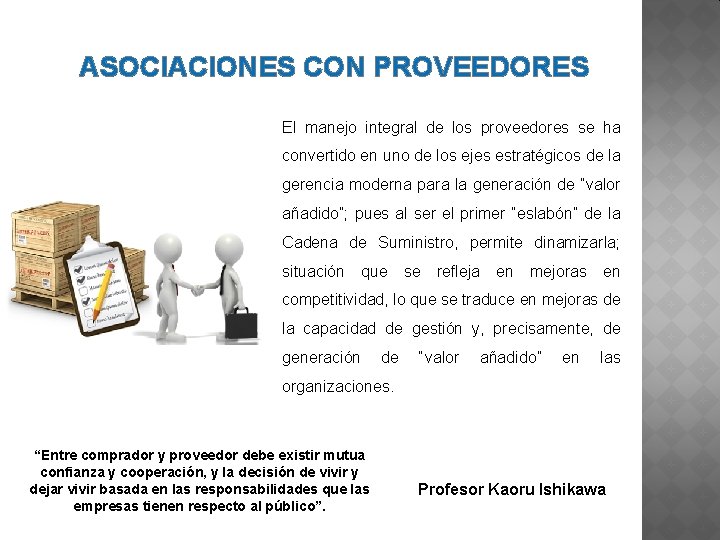 ASOCIACIONES CON PROVEEDORES

El manejo integral de los proveedores se ha convertido en uno de los ejes estratégicos de la gerencia moderna para la generación de "valor añadido"; pues al ser el primer "eslabón" de la Cadena de Suministro, permite dinamizarla; situación que se refleja en mejoras en competitividad, lo que se traduce en mejoras de la capacidad de gestión y, precisamente, de generación de "valor añadido" en las organizaciones.

“Entre comprador y proveedor debe existir mutua confianza y cooperación, y la decisión de vivir y dejar vivir basada en las responsabilidades que las empresas tienen respecto al público”.

Profesor Kaoru Ishikawa